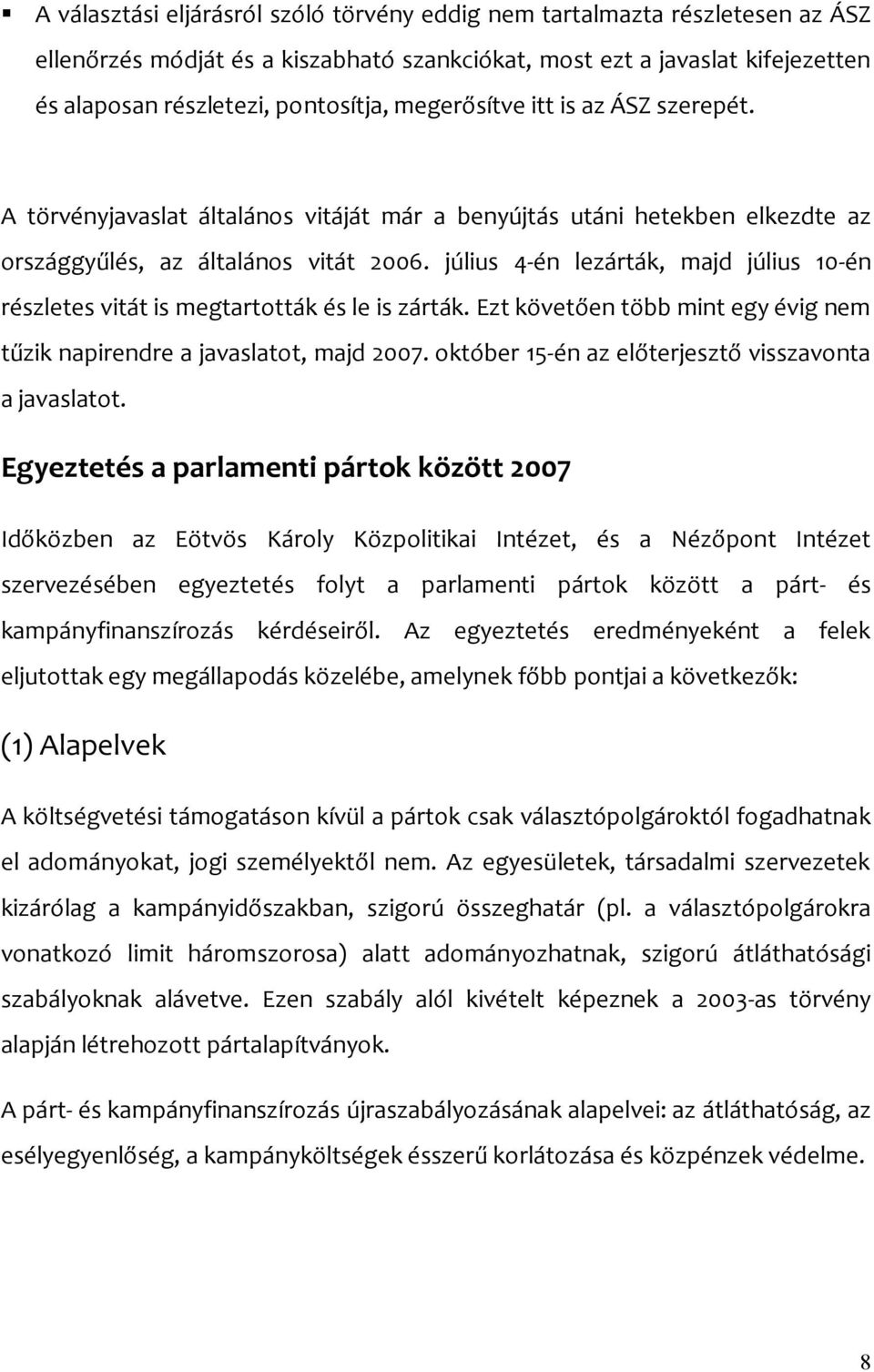 ▪ A választási eljárásról szóló törvény eddig nem tartalmazta részletesen az ÁSZ ellenőrzés módját és a kiszabható szankciókat, most ezt a javaslat kifejezetten és alaposan részletezi, pontosítja, megerősítve itt is az ÁSZ szerepét.

A törvényjavaslat általános vitáját már a benyújtás utáni hetekben elkezdte az országgyűlés, az általános vitát 2006. július 4-én lezárták, majd július 10-én részletes vitát is megtartották és le is zárták. Ezt követően több mint egy évig nem tűzik napirendre a javaslatot, majd 2007. október 15-én az előterjesztő visszavonta a javaslatot.

Egyeztetés a parlamenti pártok között 2007

Időközben az Eötvös Károly Közpolitikai Intézet, és a Nézőpont Intézet szervezésében egyeztetés folyt a parlamenti pártok között a párt- és kampányfinanszírozás kérdéseiről. Az egyeztetés eredményeként a felek eljutottak egy megállapodás közelébe, amelynek főbb pontjai a következők:

(1) Alapelvek

A költségvetési támogatáson kívül a pártok csak választópolgároktól fogadhatnak el adományokat, jogi személyektől nem. Az egyesületek, társadalmi szervezetek kizárólag a kampányidőszakban, szigorú összeghatár (pl. a választópolgárokra vonatkozó limit háromszorosa) alatt adományozhatnak, szigorú átláthatósági szabályoknak alávetve. Ezen szabály alól kivételt képeznek a 2003-as törvény alapján létrehozott pártalapítványok.

A párt- és kampányfinanszírozás újraszabályozásának alapelvei: az átláthatóság, az esélyegyenlőség, a kampányköltségek ésszerű korlátozása és közpénzek védelme.

8